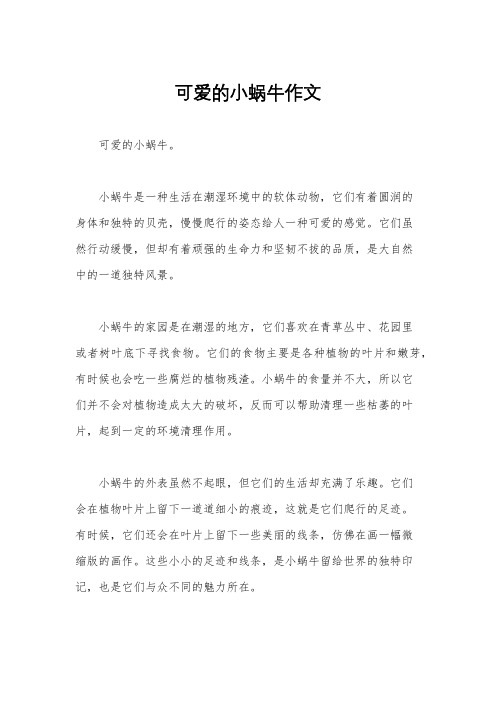 可爱的小蜗牛作文

可爱的小蜗牛。

小蜗牛是一种生活在潮湿环境中的软体动物，它们有着圆润的身体和独特的贝壳，慢慢爬行的姿态给人一种可爱的感觉。它们虽然行动缓慢，但却有着顽强的生命力和坚韧不拔的品质，是大自然中的一道独特风景。

小蜗牛的家园是在潮湿的地方，它们喜欢在青草丛中、花园里或者树叶底下寻找食物。它们的食物主要是各种植物的叶片和嫩芽，有时候也会吃一些腐烂的植物残渣。小蜗牛的食量并不大，所以它们并不会对植物造成太大的破坏，反而可以帮助清理一些枯萎的叶片，起到一定的环境清理作用。

小蜗牛的外表虽然不起眼，但它们的生活却充满了乐趣。它们会在植物叶片上留下一道道细小的痕迹，这就是它们爬行的足迹。有时候，它们还会在叶片上留下一些美丽的线条，仿佛在画一幅微缩版的画作。这些小小的足迹和线条，是小蜗牛留给世界的独特印记，也是它们与众不同的魅力所在。